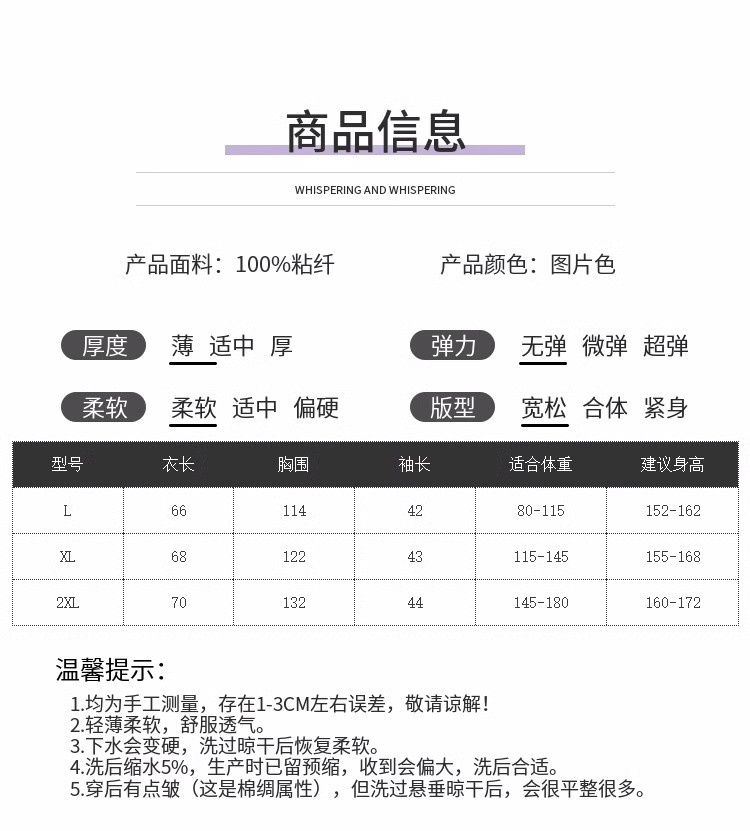 商品信息

WHISPERING AND WHISPERING

产品面料：100%粘纤

产品颜色：图片色

厚度 薄 适中 厚

弹力 无弹 微弹 超弹

柔软 柔软 适中 偏硬

版型 宽松 合体 紧身

| 型号 | 衣长 | 胸围 | 袖长 | 适合体重 | 建议身高 |
|---|---|---|---|---|---|
| L | 66 | 114 | 42 | 80-115 | 152-162 |
| XL | 68 | 122 | 43 | 115-145 | 155-168 |
| 2XL | 70 | 132 | 44 | 145-180 | 160-172 |

温馨提示：

1.均为手工测量，存在1-3CM左右误差，敬请谅解！
2.轻薄柔软，舒服透气。
3.下水会变硬，洗过晾干后恢复柔软。
4.洗后缩水5%，生产时已留预缩，收到会偏大，洗后合适。
5.穿后有点皱（这是棉绸属性），但洗过悬垂晾干后，会很平整很多。